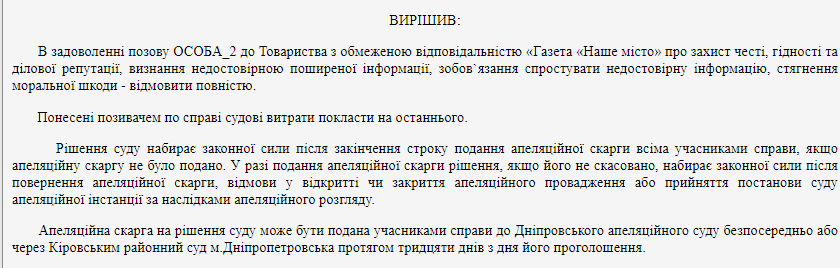 ВИРІШИВ:

В задоволенні позову ОСОБА_2 до Товариства з обмеженою відповідальністю «Газета «Наше місто» про захист честі, гідності та ділової репутації, визнання недостовірною поширеної інформації, зобов`язання спростувати недостовірну інформацію, стягнення моральної шкоди - відмовити повністю.

Понесені позивачем по справі судові витрати покласти на останнього.

Рішення суду набирає законної сили після закінчення строку подання апеляційної скарги всіма учасниками справи, якщо апеляційну скаргу не було подано. У разі подання апеляційної скарги рішення, якщо його не скасовано, набирає законної сили після повернення апеляційної скарги, відмови у відкритті чи закриття апеляційного провадження або прийняття постанови суду апеляційної інстанції за наслідками апеляційного розгляду.

Апеляційна скарга на рішення суду може бути подана учасниками справи до Дніпровського апеляційного суду безпосередньо або через Кіровським районний суд м.Дніпропетровська протягом тридцяти днів з дня його проголошення.